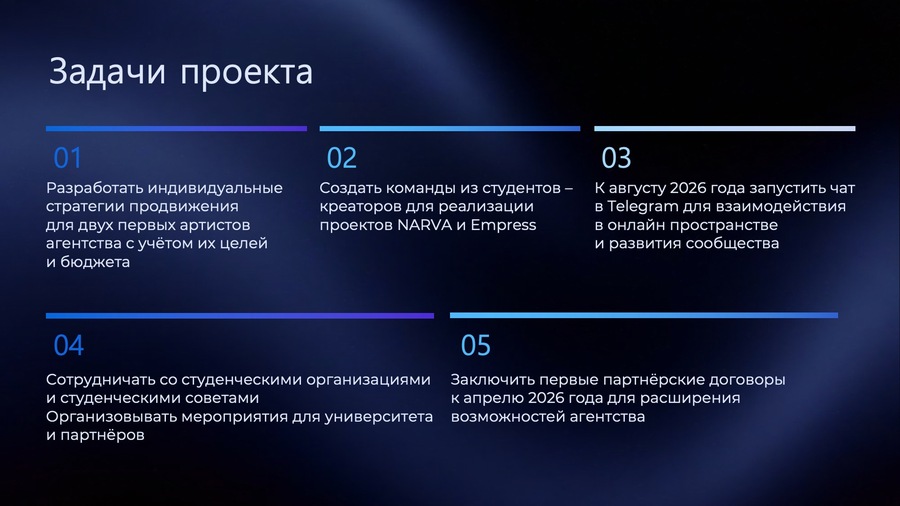 Задачи проекта

01

Разработать индивидуальные стратегии продвижения для двух первых артистов агентства с учётом их целей и бюджета

02

Создать команды из студентов – креаторов для реализации проектов NARVA и Empress

03

К августу 2026 года запустить чат в Telegram для взаимодействия в онлайн пространстве и развития сообщества

04

Сотрудничать со студенческими организациями и студенческими советами
Организовывать мероприятия для университета и партнёров

05

Заключить первые партнёрские договоры к апрелю 2026 года для расширения возможностей агентства